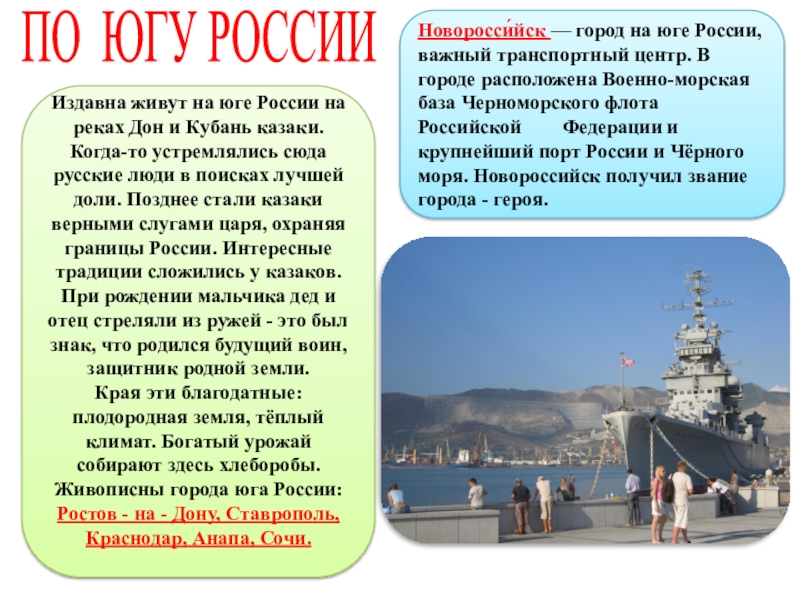 ПО ЮГУ РОССИИ

Издавна живут на юге России на реках Дон и Кубань казаки. Когда-то устремлялись сюда русские люди в поисках лучшей доли. Позднее стали казаки верными слугами царя, охраняя границы России. Интересные традиции сложились у казаков. При рождении мальчика дед и отец стреляли из ружей - это был знак, что родился будущий воин, защитник родной земли.
Края эти благодатные: плодородная земля, тёплый климат. Богатый урожай собирают здесь хлеборобы. Живописны города юга России: Ростов - на - Дону, Ставрополь, Краснодар, Анапа, Сочи.

Новоросси́йск — город на юге России, важный транспортный центр. В городе расположена Военно-морская база Черноморского флота Российской Федерации и крупнейший порт России и Чёрного моря. Новороссийск получил звание города - героя.